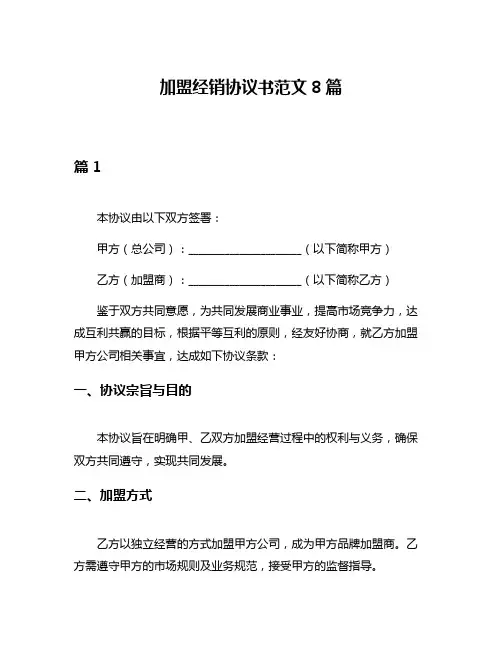 加盟经销协议书范文 8 篇

篇 1

本协议由以下双方签署：

甲方（总公司）：____________________（以下简称甲方）

乙方（加盟商）：____________________（以下简称乙方）

鉴于双方共同意愿，为共同发展商业事业，提高市场竞争力，达成互利共赢的目标，根据平等互利的原则，经友好协商，就乙方加盟甲方公司相关事宜，达成如下协议条款：

一、协议宗旨与目的

本协议旨在明确甲、乙双方加盟经营过程中的权利与义务，确保双方共同遵守，实现共同发展。

二、加盟方式

乙方以独立经营的方式加盟甲方公司，成为甲方品牌加盟商。乙方需遵守甲方的市场规则及业务规范，接受甲方的监督指导。